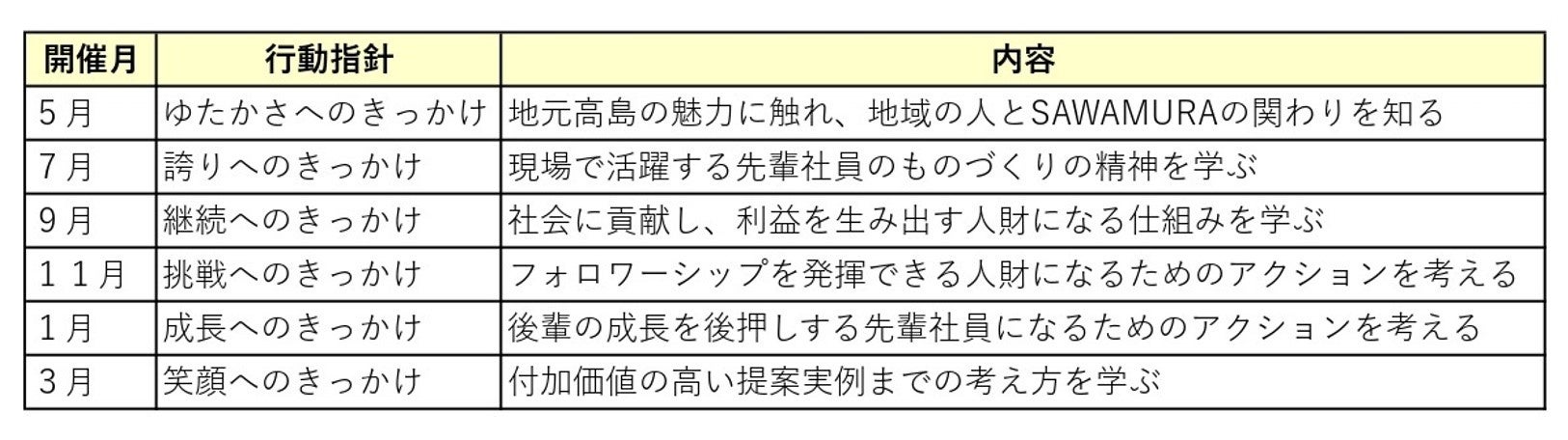 | 開催月 | 行動指針 | 内容 |
|---|---|---|
| 5月 | ゆたかさへのきっかけ | 地元高島の魅力に触れ、地域の人とSAWAMURAの関わりを知る |
| 7月 | 誇りへのきっかけ | 現場で活躍する先輩社員のものづくりの精神を学ぶ |
| 9月 | 継続へのきっかけ | 社会に貢献し、利益を生み出す人財になる仕組みを学ぶ |
| 11月 | 挑戦へのきっかけ | フォロワーシップを発揮できる人財になるためのアクションを考える |
| 1月 | 成長へのきっかけ | 後輩の成長を後押しする先輩社員になるためのアクションを考える |
| 3月 | 笑顔へのきっかけ | 付加価値の高い提案実例までの考え方を学ぶ |